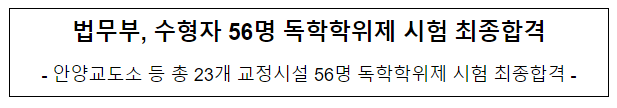 법무부, 수형자 56명 독학학위제 시험 최종합격

- 안양교도소 등 총 23개 교정시설 56명 독학학위제 시험 최종합격 -